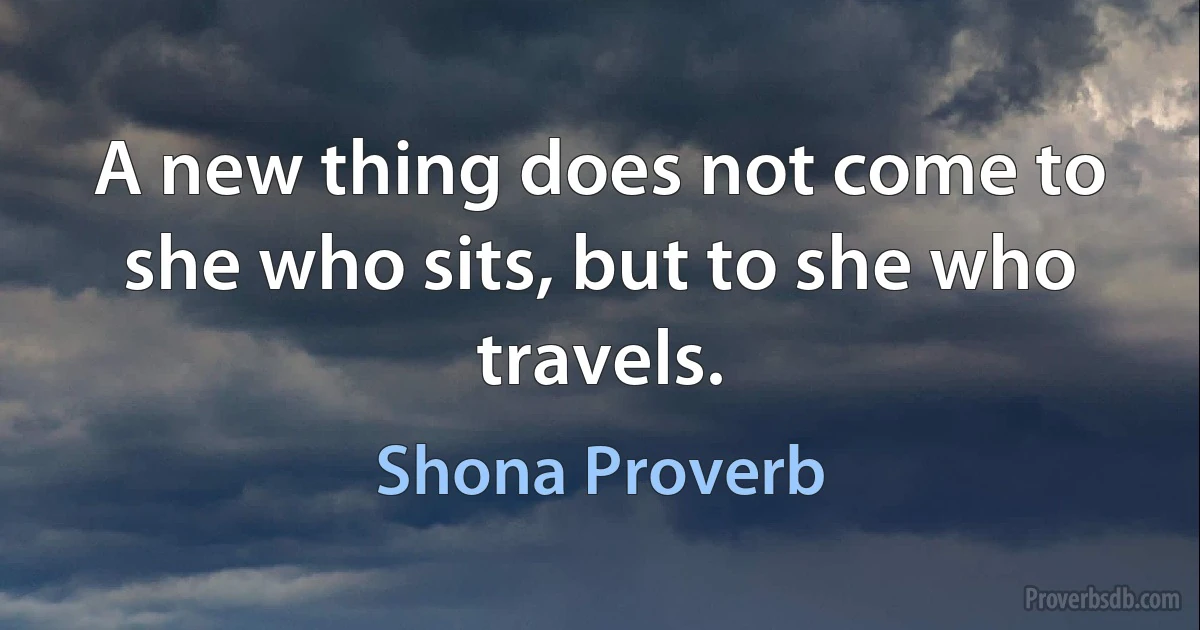 A new thing does not come to she who sits, but to she who travels.

Shona Proverb

Proverbsdb.com